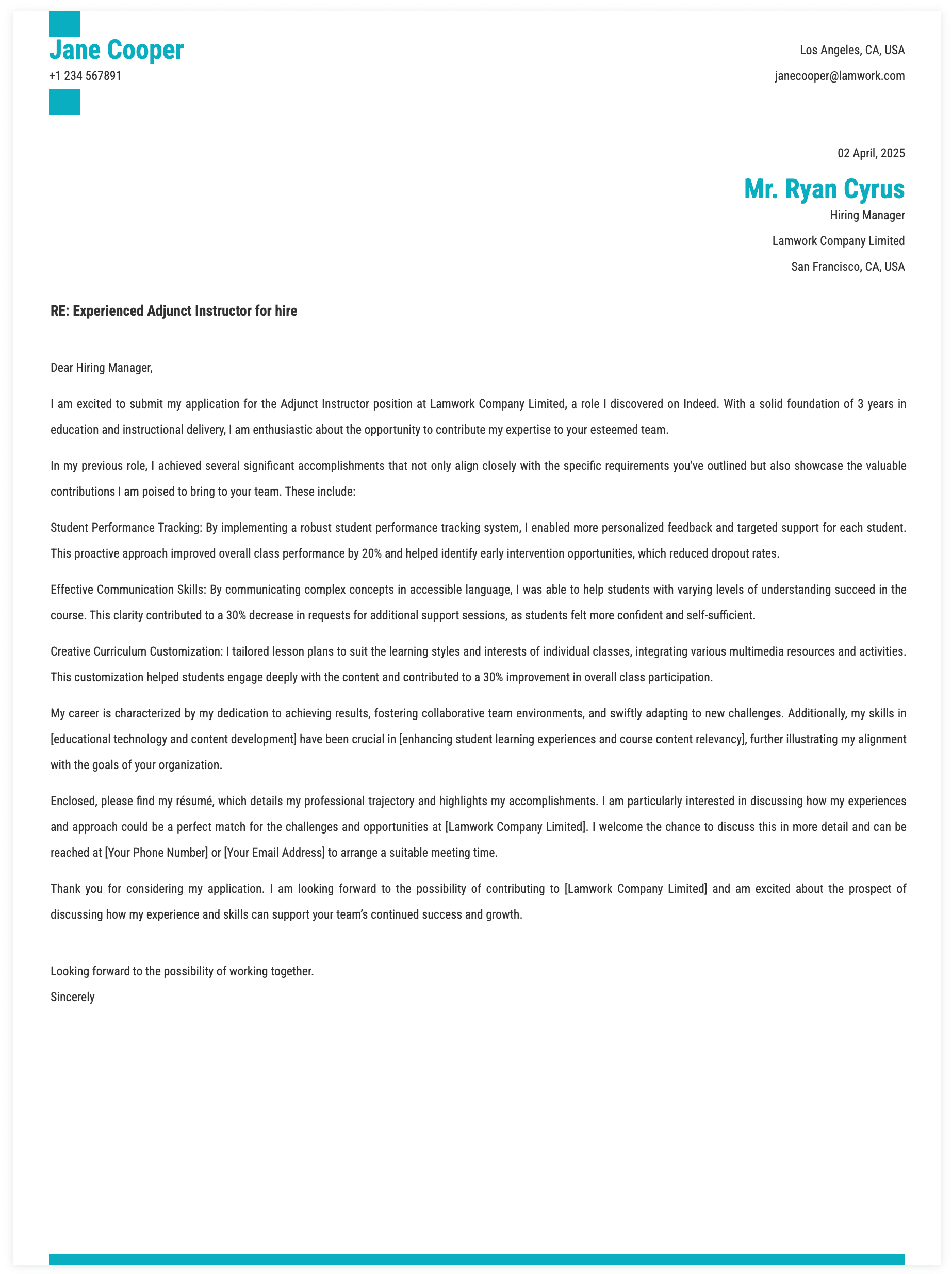 Jane Cooper
+1 234 567891

Los Angeles, CA, USA
janecooper@lamwork.com

02 April, 2025

Mr. Ryan Cyrus
Hiring Manager
Lamwork Company Limited
San Francisco, CA, USA

RE: Experienced Adjunct Instructor for hire

Dear Hiring Manager,

I am excited to submit my application for the Adjunct Instructor position at Lamwork Company Limited, a role I discovered on Indeed. With a solid foundation of 3 years in education and instructional delivery, I am enthusiastic about the opportunity to contribute my expertise to your esteemed team.

In my previous role, I achieved several significant accomplishments that not only align closely with the specific requirements you've outlined but also showcase the valuable contributions I am poised to bring to your team. These include:

Student Performance Tracking: By implementing a robust student performance tracking system, I enabled more personalized feedback and targeted support for each student. This proactive approach improved overall class performance by 20% and helped identify early intervention opportunities, which reduced dropout rates.

Effective Communication Skills: By communicating complex concepts in accessible language, I was able to help students with varying levels of understanding succeed in the course. This clarity contributed to a 30% decrease in requests for additional support sessions, as students felt more confident and self-sufficient.

Creative Curriculum Customization: I tailored lesson plans to suit the learning styles and interests of individual classes, integrating various multimedia resources and activities. This customization helped students engage deeply with the content and contributed to a 30% improvement in overall class participation.

My career is characterized by my dedication to achieving results, fostering collaborative team environments, and swiftly adapting to new challenges. Additionally, my skills in [educational technology and content development] have been crucial in [enhancing student learning experiences and course content relevancy], further illustrating my alignment with the goals of your organization.

Enclosed, please find my résumé, which details my professional trajectory and highlights my accomplishments. I am particularly interested in discussing how my experiences and approach could be a perfect match for the challenges and opportunities at [Lamwork Company Limited]. I welcome the chance to discuss this in more detail and can be reached at [Your Phone Number] or [Your Email Address] to arrange a suitable meeting time.

Thank you for considering my application. I am looking forward to the possibility of contributing to [Lamwork Company Limited] and am excited about the prospect of discussing how my experience and skills can support your team's continued success and growth.

Looking forward to the possibility of working together.
Sincerely